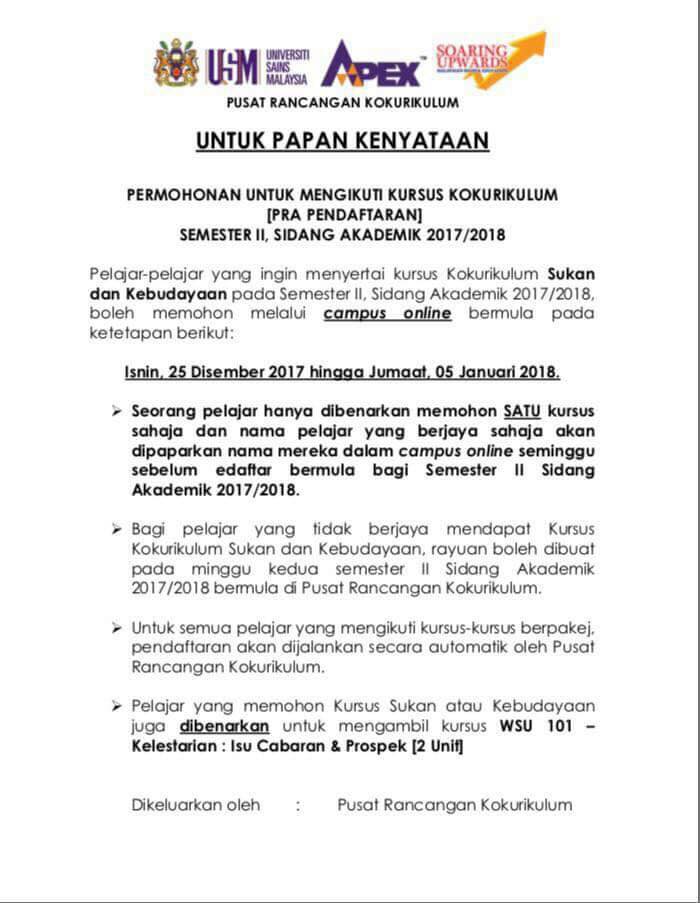 USM UNIVERSITI SAINS MALAYSIA APEX SOARING UPWARDS

PUSAT RANCANGAN KOKURIKULUM

UNTUK PAPAN KENYATAAN

PERMOHONAN UNTUK MENGIKUTI KURSUS KOKURIKULUM
[PRA PENDAFTARAN]
SEMESTER II, SIDANG AKADEMIK 2017/2018

Pelajar-pelajar yang ingin menyertai kursus Kokurikulum Sukan dan Kebudayaan pada Semester II, Sidang Akademik 2017/2018, boleh memohon melalui campus online bermula pada ketetapan berikut:

Isnin, 25 Disember 2017 hingga Jumaat, 05 Januari 2018.

➢ Seorang pelajar hanya dibenarkan memohon SATU kursus sahaja dan nama pelajar yang berjaya sahaja akan dipaparkan nama mereka dalam campus online seminggu sebelum edaftar bermula bagi Semester II Sidang Akademik 2017/2018.

➢ Bagi pelajar yang tidak berjaya mendapat Kursus Kokurikulum Sukan dan Kebudayaan, rayuan boleh dibuat pada minggu kedua semester II Sidang Akademik 2017/2018 bermula di Pusat Rancangan Kokurikulum.

➢ Untuk semua pelajar yang mengikuti kursus-kursus berpakej, pendaftaran akan dijalankan secara automatik oleh Pusat Rancangan Kokurikulum.

➢ Pelajar yang memohon Kursus Sukan atau Kebudayaan juga dibenarkan untuk mengambil kursus WSU 101 – Kelestarian : Isu Cabaran & Prospek [2 Unit]

Dikeluarkan oleh : Pusat Rancangan Kokurikulum